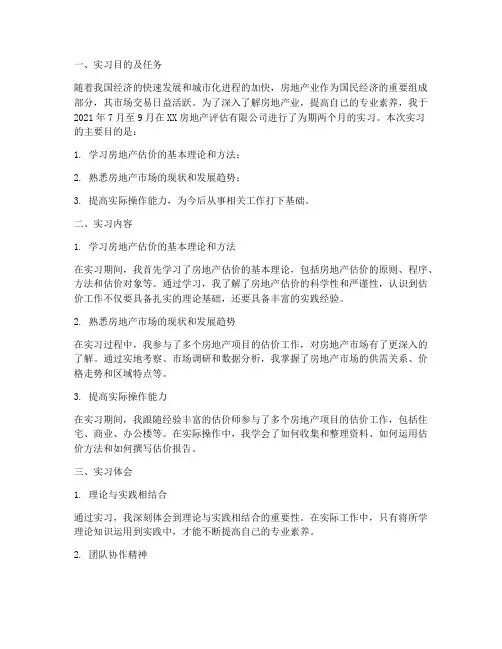 一、实习目的及任务

随着我国经济的快速发展和城市化进程的加快，房地产业作为国民经济的重要组成部分，其市场交易日益活跃。为了深入了解房地产业，提高自己的专业素养，我于2021年7月至9月在XX房地产评估有限公司进行了为期两个月的实习。本次实习的主要目的是：

1. 学习房地产估价的基本理论和方法；

2. 熟悉房地产市场的现状和发展趋势；

3. 提高实际操作能力，为今后从事相关工作打下基础。

二、实习内容

1. 学习房地产估价的基本理论和方法

在实习期间，我首先学习了房地产估价的基本理论，包括房地产估价的原则、程序、方法和估价对象等。通过学习，我了解了房地产估价的科学性和严谨性，认识到估价工作不仅要具备扎实的理论基础，还要具备丰富的实践经验。

2. 熟悉房地产市场的现状和发展趋势

在实习过程中，我参与了多个房地产项目的估价工作，对房地产市场有了更深入的了解。通过实地考察、市场调研和数据分析，我掌握了房地产市场的供需关系、价格走势和区域特点等。

3. 提高实际操作能力

在实习期间，我跟随经验丰富的估价师参与了多个房地产项目的估价工作，包括住宅、商业、办公楼等。在实际操作中，我学会了如何收集和整理资料、如何运用估价方法和如何撰写估价报告。

三、实习体会

1. 理论与实践相结合

通过实习，我深刻体会到理论与实践相结合的重要性。在实际工作中，只有将所学理论知识运用到实践中，才能不断提高自己的专业素养。

2. 团队协作精神